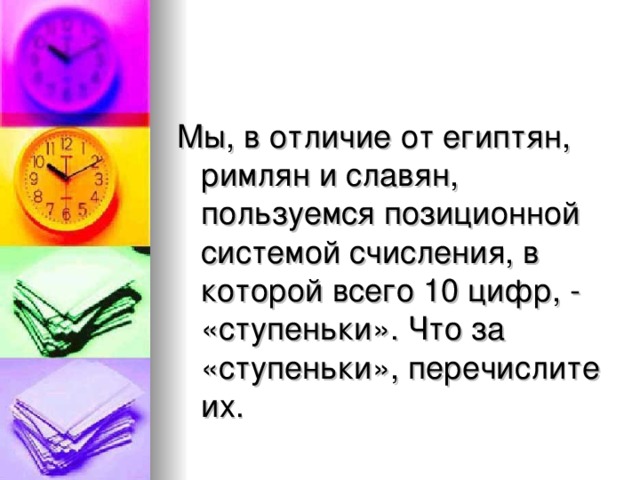 Мы, в отличие от египтян, римлян и славян, пользуемся позиционной системой счисления, в которой всего 10 цифр, - «ступеньки». Что за «ступеньки», перечислите их.